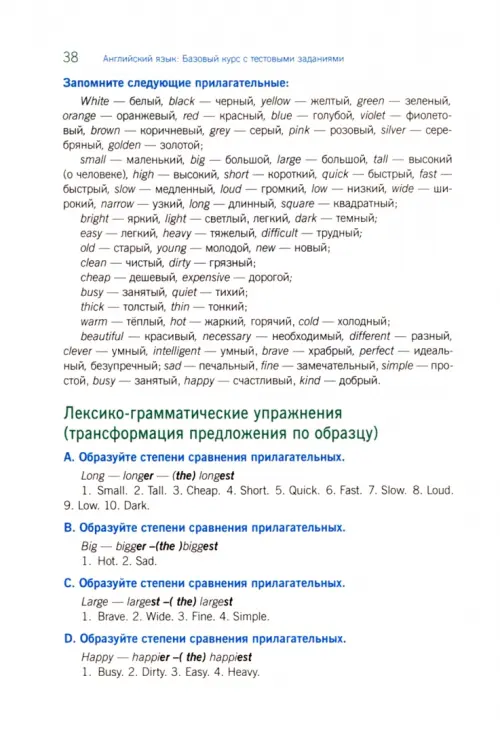 38 Английский язык: Базовый курс с тестовыми заданиями

Запомните следующие прилагательные:

White — белый, black — черный, yellow — желтый, green — зеленый, orange — оранжевый, red — красный, blue — голубой, violet — фиолетовый, brown — коричневый, grey — серый, pink — розовый, silver — серебряный, golden — золотой;

small — маленький, big — большой, large — большой, tall — высокий (о человеке), high — высокий, short — короткий, quick — быстрый, fast — быстрый, slow — медленный, loud — громкий, low — низкий, wide — широкий, narrow — узкий, long — длинный, square — квадратный;

bright — яркий, light — светлый, легкий, dark — темный;

easy — легкий, heavy — тяжелый, difficult — трудный;

old — старый, young — молодой, new — новый;

clean — чистый, dirty — грязный;

cheap — дешевый, expensive — дорогой;

busy — занятый, quiet — тихий;

thick — толстый, thin — тонкий;

warm — тёплый, hot — жаркий, горячий, cold — холодный;

beautiful — красивый, necessary — необходимый, different — разный, clever — умный, intelligent — умный, brave — храбрый, perfect — идеальный, безупречный; sad — печальный, fine — замечательный, simple — простой, busy — занятый, happy — счастливый, kind — добрый.

Лексико-грамматические упражнения (трансформация предложения по образцу)

A. Образуйте степени сравнения прилагательных.

Long — longer — (the) longest

1. Small. 2. Tall. 3. Cheap. 4. Short. 5. Quick. 6. Fast. 7. Slow. 8. Loud. 9. Low. 10. Dark.

B. Образуйте степени сравнения прилагательных.

Big — bigger –(the )biggest

1. Hot. 2. Sad.

C. Образуйте степени сравнения прилагательных.

Large — largest –( the) largest

1. Brave. 2. Wide. 3. Fine. 4. Simple.

D. Образуйте степени сравнения прилагательных.

Happy — happier –( the) happiest

1. Busy. 2. Dirty. 3. Easy. 4. Heavy.